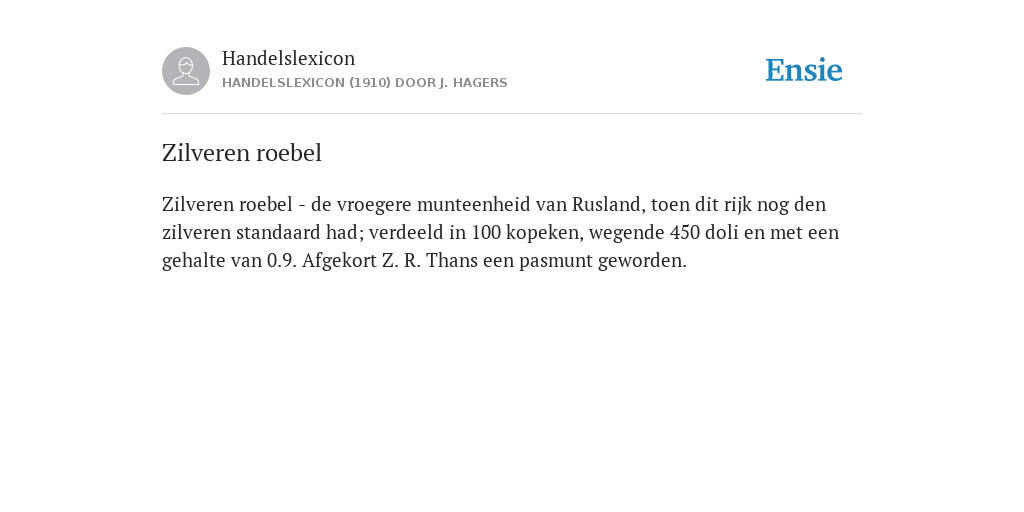 Handelslexicon
HANDELSLEXICON (1910) DOOR J. HAGERS

Ensie

Zilveren roebel

Zilveren roebel - de vroegere munteenheid van Rusland, toen dit rijk nog den zilveren standaard had; verdeeld in 100 kopeken, wegende 450 doli en met een gehalte van 0.9. Afgekort Z. R. Thans een pasmunt geworden.